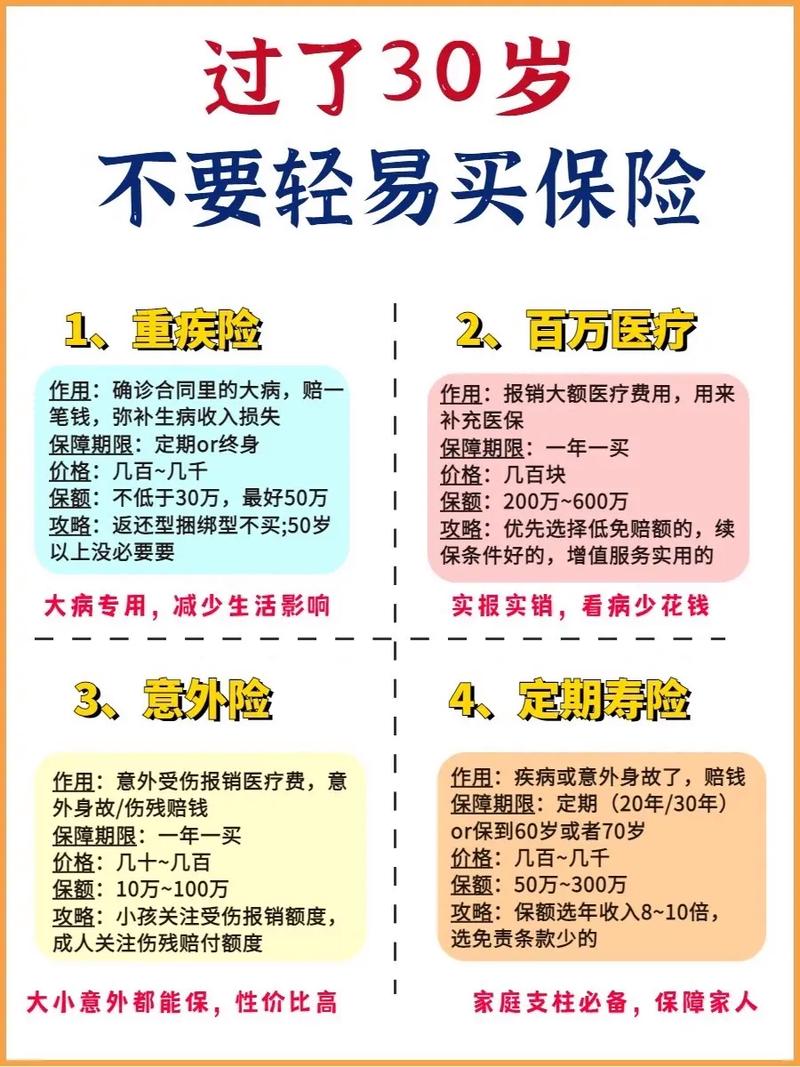 过了30岁
不要轻易买保险

1、重疾险

作用：确诊合同里的大病，赔一笔钱，弥补生病收入损失
保障期限：定期or终身
价格：几百~几千
保额：不低于30万，最好50万
攻略：返还型捆绑型不买;50岁以上没必要要

大病专用，减少生活影响

2、百万医疗

作用：报销大额医疗费用，用来补充医保
保障期限：一年一买
价格：几百块
保额：200万~600万
攻略：优先选择低免赔额的，续保条件好的，增值服务实用的

实报实销，看病少花钱

3、意外险

作用：意外受伤报销医疗费，意外身故/伤残赔钱
保障期限：一年一买
价格：几十~几百
保额：10万~100万
攻略：小孩关注受伤报销额度，成人关注伤残赔付额度

大小意外都能保，性价比高

4、定期寿险

作用：疾病或意外身故了，赔钱
保障期限：定期（20年/30年）or保到60岁或者70岁
价格：几百~几千
保额：50万~300万
攻略：保额选年收入8~10倍，选免责条款少的

家庭支柱必备，保障家人